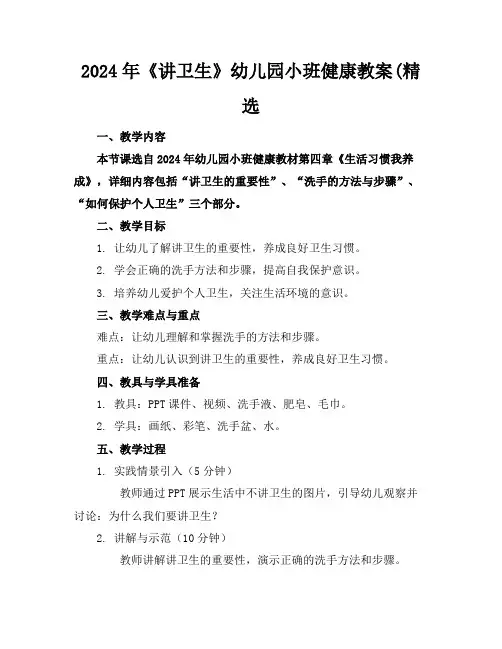 2024年《讲卫生》幼儿园小班健康教案(精选

一、教学内容

本节课选自2024年幼儿园小班健康教材第四章《生活习惯我养成》，详细内容包括“讲卫生的重要性”、“洗手的方法与步骤”、“如何保护个人卫生”三个部分。

二、教学目标

1. 让幼儿了解讲卫生的重要性，养成良好卫生习惯。

2. 学会正确的洗手方法和步骤，提高自我保护意识。

3. 培养幼儿爱护个人卫生，关注生活环境的意识。

三、教学难点与重点

难点：让幼儿理解和掌握洗手的方法和步骤。

重点：让幼儿认识到讲卫生的重要性，养成良好卫生习惯。

四、教具与学具准备

1. 教具：PPT课件、视频、洗手液、肥皂、毛巾。

2. 学具：画纸、彩笔、洗手盆、水。

五、教学过程

1. 实践情景引入（5分钟）

教师通过PPT展示生活中不讲卫生的图片，引导幼儿观察并讨论：为什么我们要讲卫生？

2. 讲解与示范（10分钟）

教师讲解讲卫生的重要性，演示正确的洗手方法和步骤。